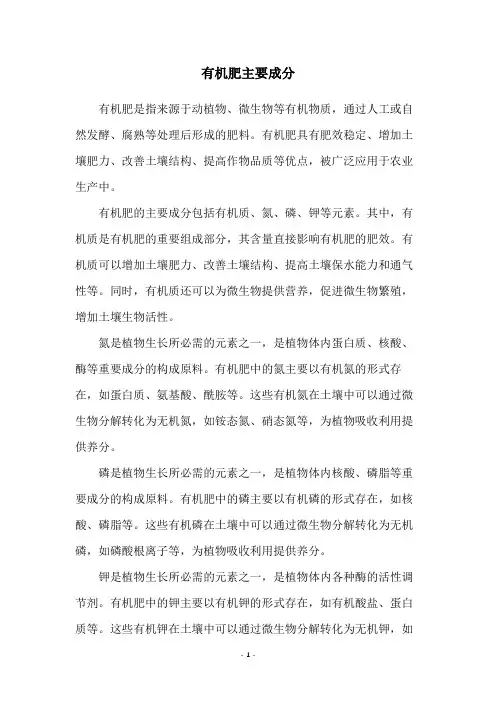 有机肥主要成分

有机肥是指来源于动植物、微生物等有机物质，通过人工或自然发酵、腐熟等处理后形成的肥料。有机肥具有肥效稳定、增加土壤肥力、改善土壤结构、提高作物品质等优点，被广泛应用于农业生产中。

有机肥的主要成分包括有机质、氮、磷、钾等元素。其中，有机质是有机肥的重要组成部分，其含量直接影响有机肥的肥效。有机质可以增加土壤肥力、改善土壤结构、提高土壤保水能力和通气性等。同时，有机质还可以为微生物提供营养，促进微生物繁殖，增加土壤生物活性。

氮是植物生长所必需的元素之一，是植物体内蛋白质、核酸、酶等重要成分的构成原料。有机肥中的氮主要以有机氮的形式存在，如蛋白质、氨基酸、酰胺等。这些有机氮在土壤中可以通过微生物分解转化为无机氮，如铵态氮、硝态氮等，为植物吸收利用提供养分。

磷是植物生长所必需的元素之一，是植物体内核酸、磷脂等重要成分的构成原料。有机肥中的磷主要以有机磷的形式存在，如核酸、磷脂等。这些有机磷在土壤中可以通过微生物分解转化为无机磷，如磷酸根离子等，为植物吸收利用提供养分。

钾是植物生长所必需的元素之一，是植物体内各种酶的活性调节剂。有机肥中的钾主要以有机钾的形式存在，如有机酸盐、蛋白质等。这些有机钾在土壤中可以通过微生物分解转化为无机钾，如

- 1 -